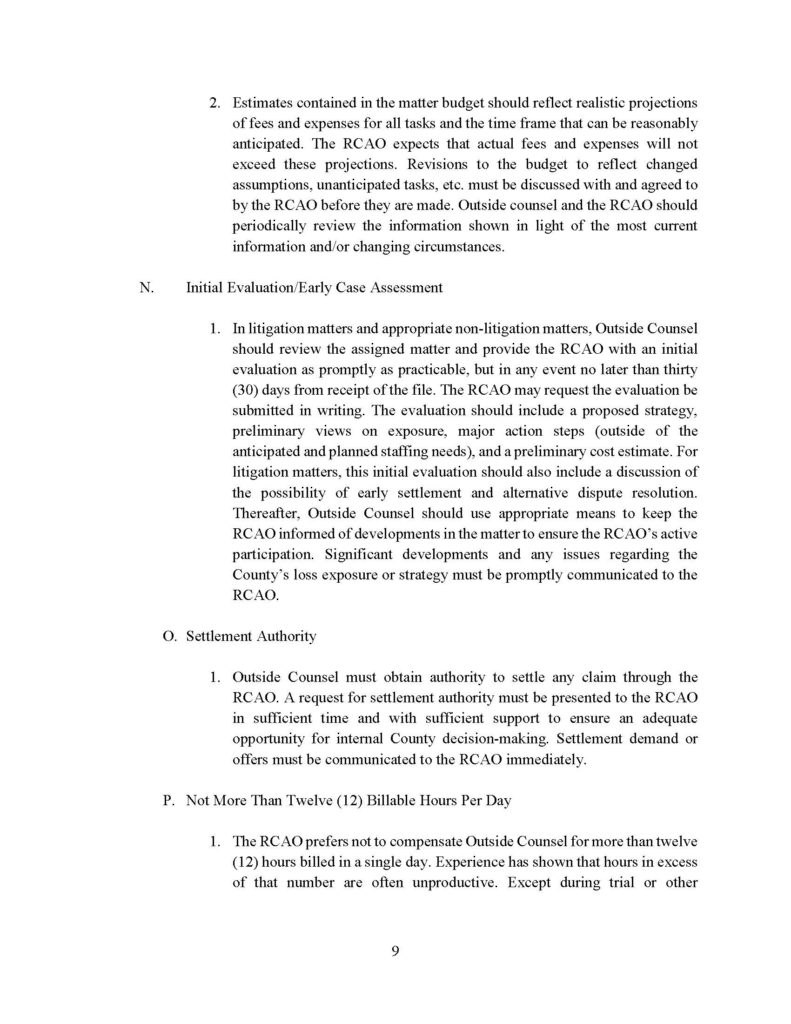 2. Estimates contained in the matter budget should reflect realistic projections of fees and expenses for all tasks and the time frame that can be reasonably anticipated. The RCAO expects that actual fees and expenses will not exceed these projections. Revisions to the budget to reflect changed assumptions, unanticipated tasks, etc. must be discussed with and agreed to by the RCAO before they are made. Outside counsel and the RCAO should periodically review the information shown in light of the most current information and/or changing circumstances.

N. Initial Evaluation/Early Case Assessment

1. In litigation matters and appropriate non-litigation matters, Outside Counsel should review the assigned matter and provide the RCAO with an initial evaluation as promptly as practicable, but in any event no later than thirty (30) days from receipt of the file. The RCAO may request the evaluation be submitted in writing. The evaluation should include a proposed strategy, preliminary views on exposure, major action steps (outside of the anticipated and planned staffing needs), and a preliminary cost estimate. For litigation matters, this initial evaluation should also include a discussion of the possibility of early settlement and alternative dispute resolution. Thereafter, Outside Counsel should use appropriate means to keep the RCAO informed of developments in the matter to ensure the RCAO's active participation. Significant developments and any issues regarding the County's loss exposure or strategy must be promptly communicated to the RCAO.

O. Settlement Authority

1. Outside Counsel must obtain authority to settle any claim through the RCAO. A request for settlement authority must be presented to the RCAO in sufficient time and with sufficient support to ensure an adequate opportunity for internal County decision-making. Settlement demand or offers must be communicated to the RCAO immediately.

P. Not More Than Twelve (12) Billable Hours Per Day

1. The RCAO prefers not to compensate Outside Counsel for more than twelve (12) hours billed in a single day. Experience has shown that hours in excess of that number are often unproductive. Except during trial or other

9